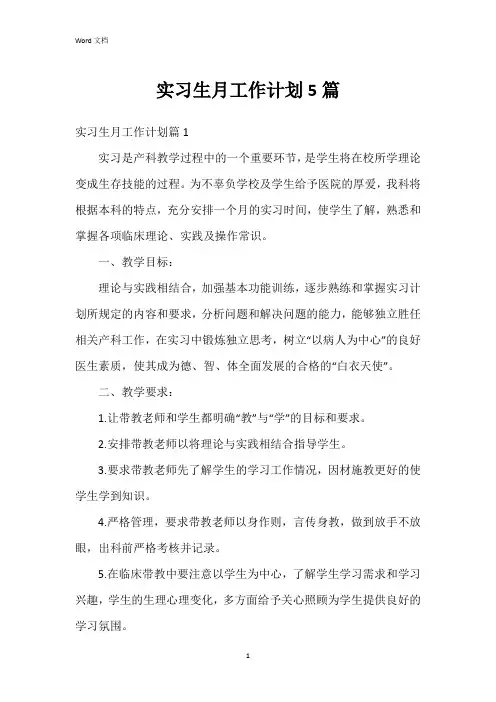 Word 文档

实习生月工作计划5篇

实习生月工作计划篇1

实习是产科教学过程中的一个重要环节，是学生将在校所学理论变成生存技能的过程。为不辜负学校及学生给予医院的厚爱，我科将根据本科的特点，充分安排一个月的实习时间，使学生了解，熟悉和掌握各项临床理论、实践及操作常识。

一、教学目标：

理论与实践相结合，加强基本功能训练，逐步熟练和掌握实习计划所规定的内容和要求，分析问题和解决问题的能力，能够独立胜任相关产科工作，在实习中锻炼独立思考，树立“以病人为中心”的良好医生素质，使其成为德、智、体全面发展的合格的“白衣天使”。

二、教学要求：

1.让带教老师和学生都明确“教”与“学”的目标和要求。

2.安排带教老师以将理论与实践相结合指导学生。

3.要求带教老师先了解学生的学习工作情况，因材施教更好的使学生学到知识。

4.严格管理，要求带教老师以身作则，言传身教，做到放手不放眼，出科前严格考核并记录。

5.在临床带教中要注意以学生为中心，了解学生学习需求和学习兴趣，学生的生理心理变化，多方面给予关心照顾为学生提供良好的学习氛围。

1